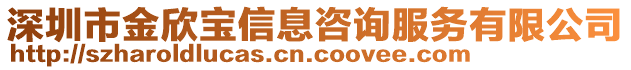 深圳市金欣宝信息咨询服务有限公司
http://szharoldlucas.cn.coovee.com